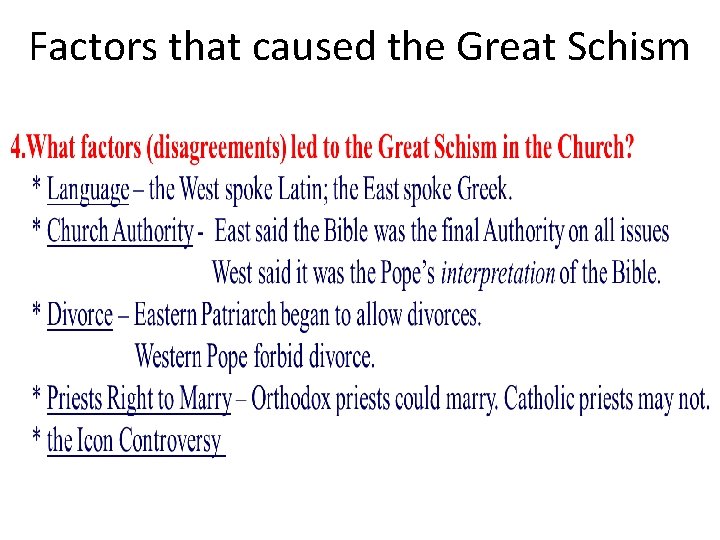 Factors that caused the Great Schism

4.What factors (disagreements) led to the Great Schism in the Church?

* Language – the West spoke Latin; the East spoke Greek.
* Church Authority - East said the Bible was the final Authority on all issues
West said it was the Pope's interpretation of the Bible.
* Divorce – Eastern Patriarch began to allow divorces.
Western Pope forbid divorce.
* Priests Right to Marry – Orthodox priests could marry. Catholic priests may not.
* the Icon Controversy